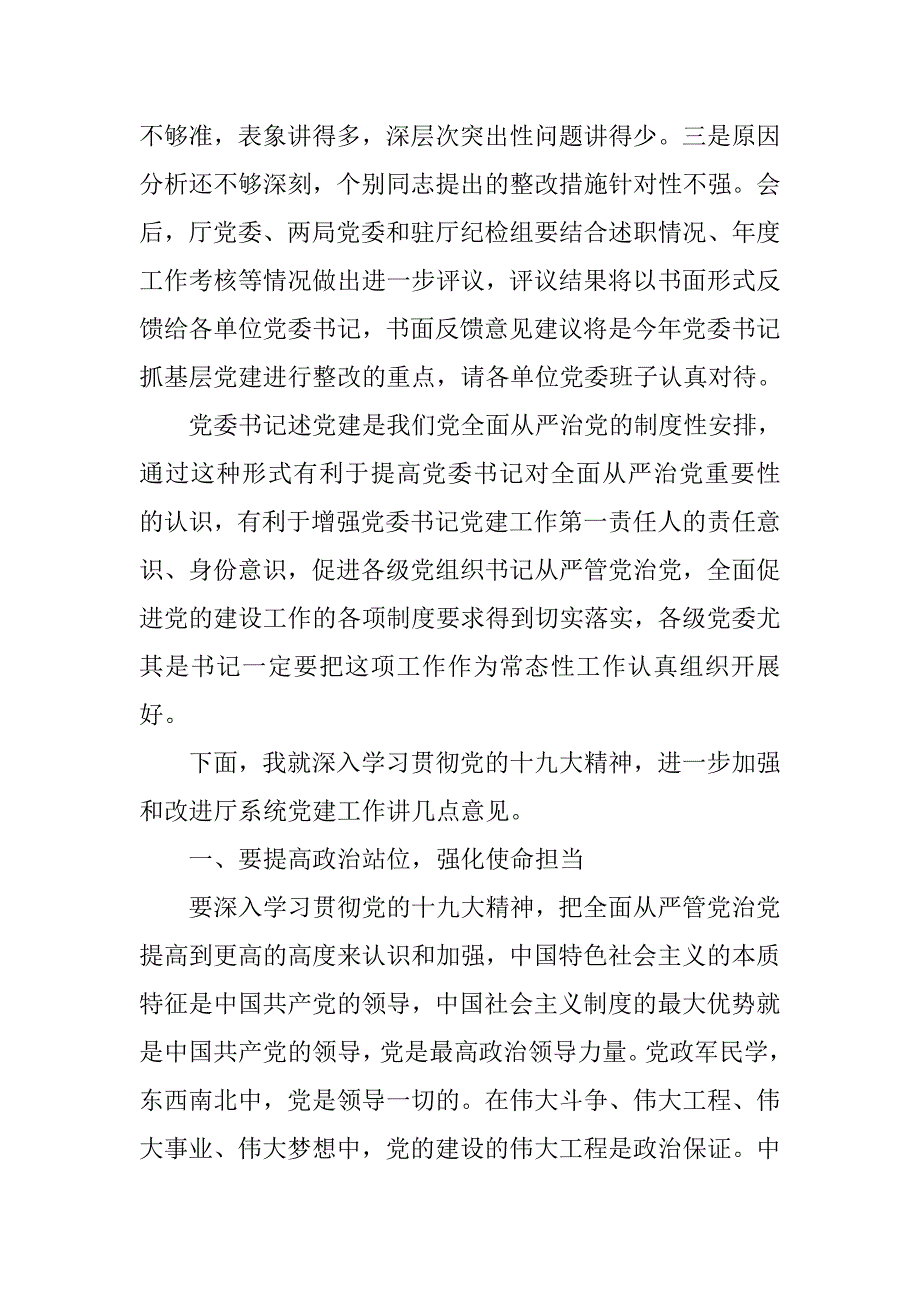 不够准，表象讲得多，深层次突出性问题讲得少。三是原因分析还不够深刻，个别同志提出的整改措施针对性不强。会后，厅党委、两局党委和驻厅纪检组要结合述职情况、年度工作考核等情况做出进一步评议，评议结果将以书面形式反馈给各单位党委书记，书面反馈意见建议将是今年党委书记抓基层党建进行整改的重点，请各单位党委班子认真对待。

党委书记述党建是我们党全面从严治党的制度性安排，通过这种形式有利于提高党委书记对全面从严治党重要性的认识，有利于增强党委书记党建工作第一责任人的责任意识、身份意识，促进各级党组织书记从严管党治党，全面促进党的建设工作的各项制度要求得到切实落实，各级党委尤其是书记一定要把这项工作作为常态性工作认真组织开展好。

下面，我就深入学习贯彻党的十九大精神，进一步加强和改进厅系统党建工作讲几点意见。

一、要提高政治站位，强化使命担当

要深入学习贯彻党的十九大精神，把全面从严管党治党提高到更高的高度来认识和加强，中国特色社会主义的本质特征是中国共产党的领导，中国社会主义制度的最大优势就是中国共产党的领导，党是最高政治领导力量。党政军民学，东西南北中，党是领导一切的。在伟大斗争、伟大工程、伟大事业、伟大梦想中，党的建设的伟大工程是政治保证。中